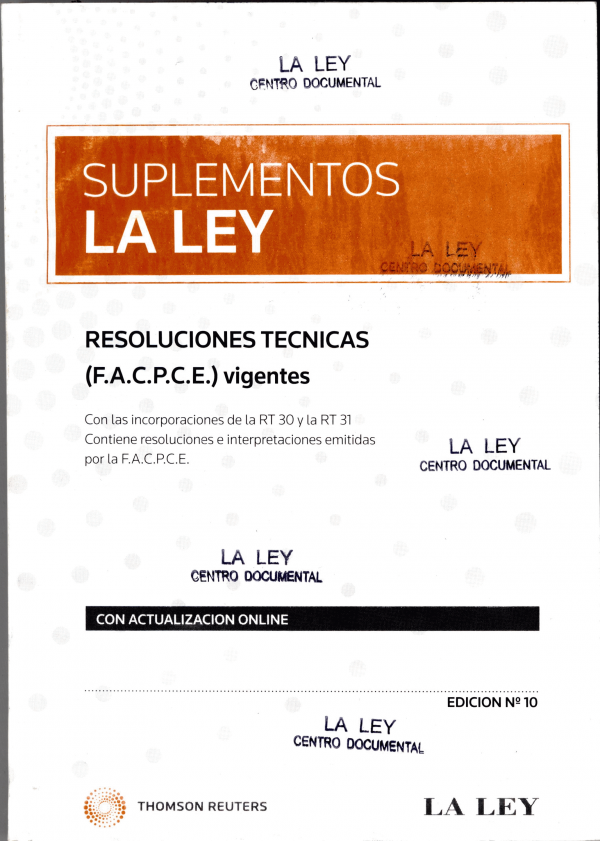 LA LEY
CENTRO DOCUMENTAL

SUPLEMENTOS
LA LEY

LA LEY
CENTRO DOCUMENTAL

RESOLUCIONES TECNICAS
(F.A.C.P.C.E.) vigentes

Con las incorporaciones de la RT 30 y la RT 31
Contiene resoluciones e interpretaciones emitidas por la F.A.C.P.C.E.

LA LEY
CENTRO DOCUMENTAL

LA LEY
CENTRO DOCUMENTAL

CON ACTUALIZACION ONLINE

EDICION Nº 10

LA LEY
CENTRO DOCUMENTAL

THOMSON REUTERS

LA LEY